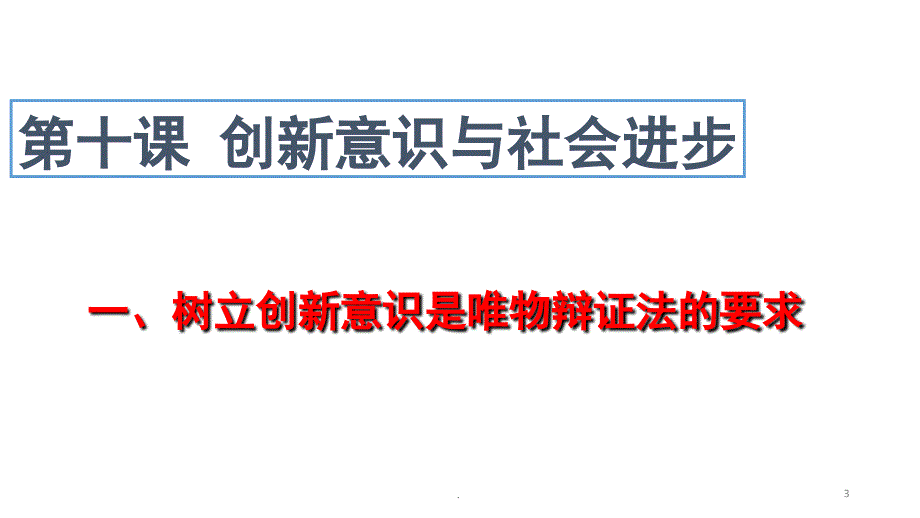 第十课 创新意识与社会进步

一、树立创新意识是唯物辩证法的要求

.

3